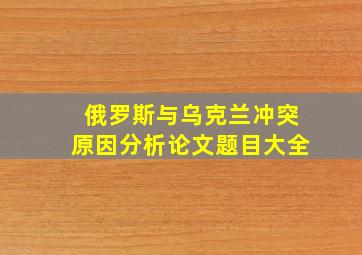 俄罗斯与乌克兰冲突
原因分析论文题目大全